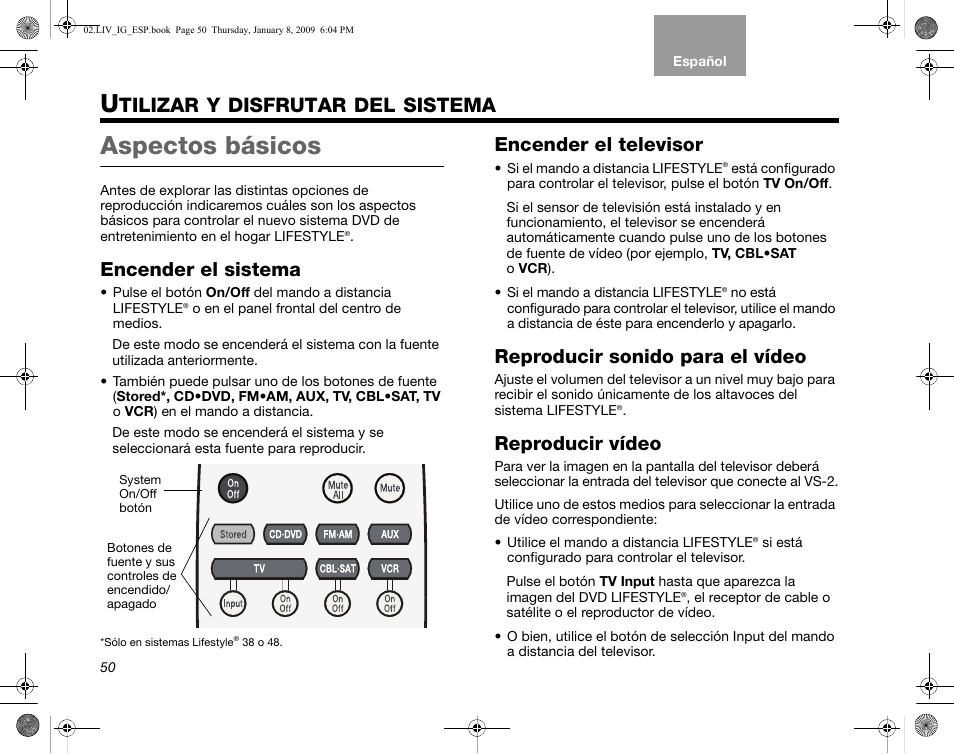 02.LIV_IG_ESP.book Page 50 Thursday, January 8, 2009 6:04 PM

Español

UTILIZAR Y DISFRUTAR DEL SISTEMA

Aspectos básicos

Antes de explorar las distintas opciones de reproducción indicaremos cuáles son los aspectos básicos para controlar el nuevo sistema DVD de entretenimiento en el hogar LIFESTYLE®.

Encender el sistema

• Pulse el botón On/Off del mando a distancia LIFESTYLE® o en el panel frontal del centro de medios.

De este modo se encenderá el sistema con la fuente utilizada anteriormente.

• También puede pulsar uno de los botones de fuente (Stored*, CD•DVD, FM•AM, AUX, TV, CBL•SAT, TV o VCR) en el mando a distancia.

De este modo se encenderá el sistema y se seleccionará esta fuente para reproducir.

System On/Off botón

Botones de fuente y sus controles de encendido/ apagado

On Off
Mute All
Mute
Stored
CD·DVD
FM·AM
AUX
TV
CBL·SAT
VCR
Input
On Off
On Off
On Off

*Sólo en sistemas Lifestyle® 38 o 48.

50

Encender el televisor

• Si el mando a distancia LIFESTYLE® está configurado para controlar el televisor, pulse el botón TV On/Off.

Si el sensor de televisión está instalado y en funcionamiento, el televisor se encenderá automáticamente cuando pulse uno de los botones de fuente de vídeo (por ejemplo, TV, CBL•SAT o VCR).

• Si el mando a distancia LIFESTYLE® no está configurado para controlar el televisor, utilice el mando a distancia de éste para encenderlo y apagarlo.

Reproducir sonido para el vídeo

Ajuste el volumen del televisor a un nivel muy bajo para recibir el sonido únicamente de los altavoces del sistema LIFESTYLE®.

Reproducir vídeo

Para ver la imagen en la pantalla del televisor deberá seleccionar la entrada del televisor que conecte al VS-2.

Utilice uno de estos medios para seleccionar la entrada de vídeo correspondiente:

• Utilice el mando a distancia LIFESTYLE® si está configurado para controlar el televisor.

Pulse el botón TV Input hasta que aparezca la imagen del DVD LIFESTYLE®, el receptor de cable o satélite o el reproductor de vídeo.

• O bien, utilice el botón de selección Input del mando a distancia del televisor.